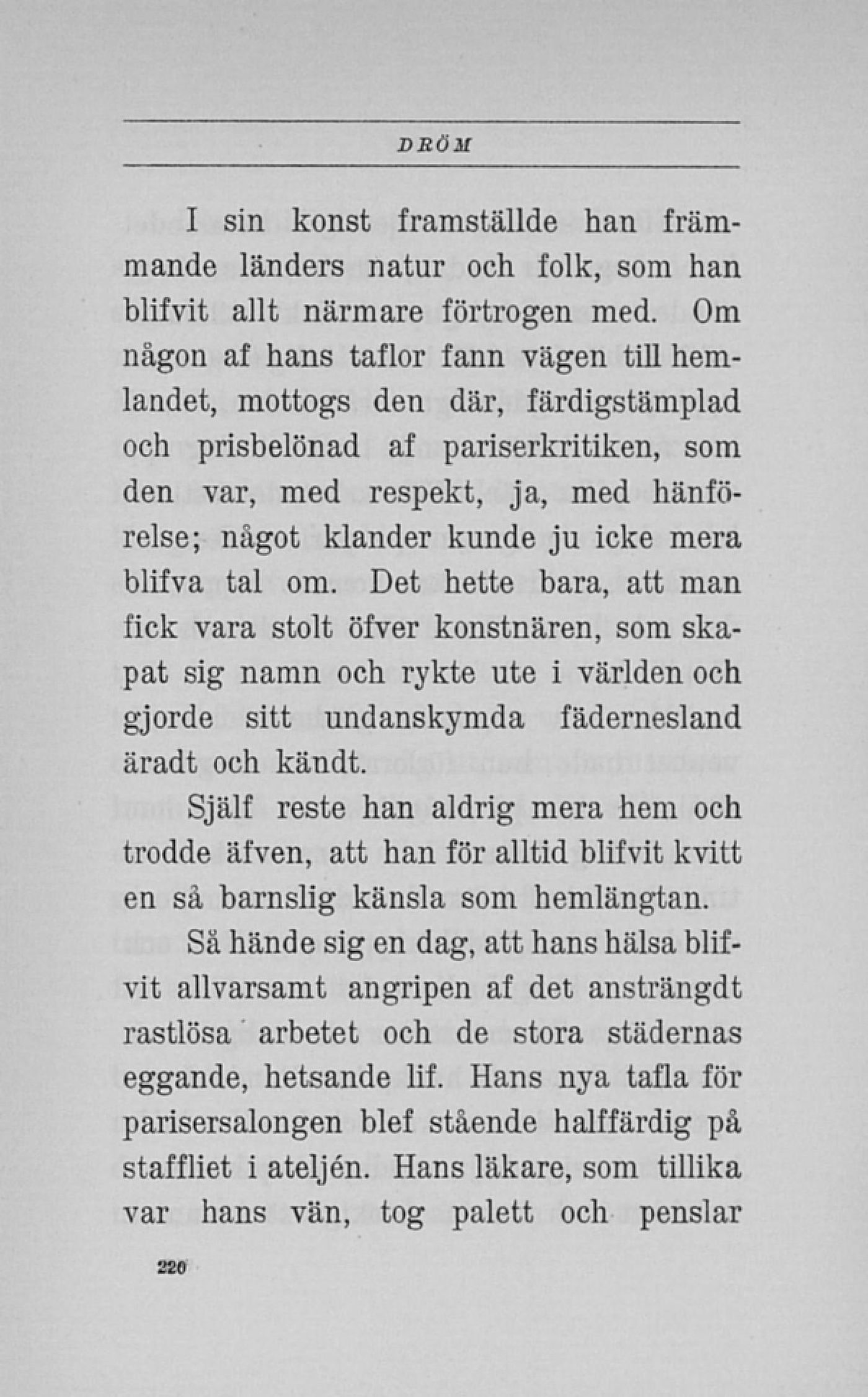 DRÖM

I sin konst framställde han främmande länders natur och folk, som han blifvit allt närmare förtrogen med. Om någon af hans taflor fann vägen till hemlandet, mottogs den där, färdigstämplad och prisbelönad af pariserkritiken, som den var, med respekt, ja, med hänförelse; något klander kunde ju icke mera blifva tal om. Det hette bara, att man fick vara stolt öfver konstnären, som skapat sig namn och rykte ute i världen och gjorde sitt undanskymda fädernesland äradt och kändt.

Själf reste han aldrig mera hem och trodde äfven, att han för alltid blifvit kvitt en så barnslig känsla som hemlängtan.

Så hände sig en dag, att hans hälsa blifvit allvarsamt angripen af det ansträngdt rastlösa arbetet och de stora städernas eggande, hetsande lif. Hans nya tafla för parisersalongen blef stående halffärdig på staffliet i ateljén. Hans läkare, som tillika var hans vän, tog palett och penslar

220